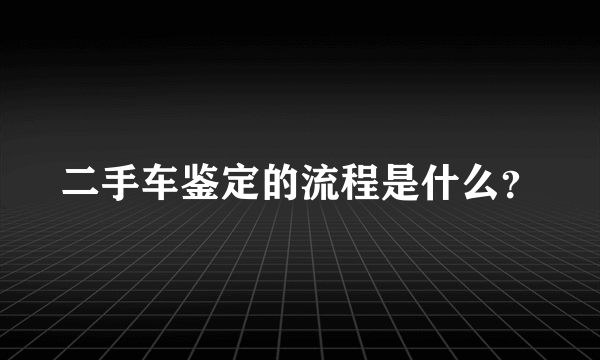 二手车鉴定的流程是什么？